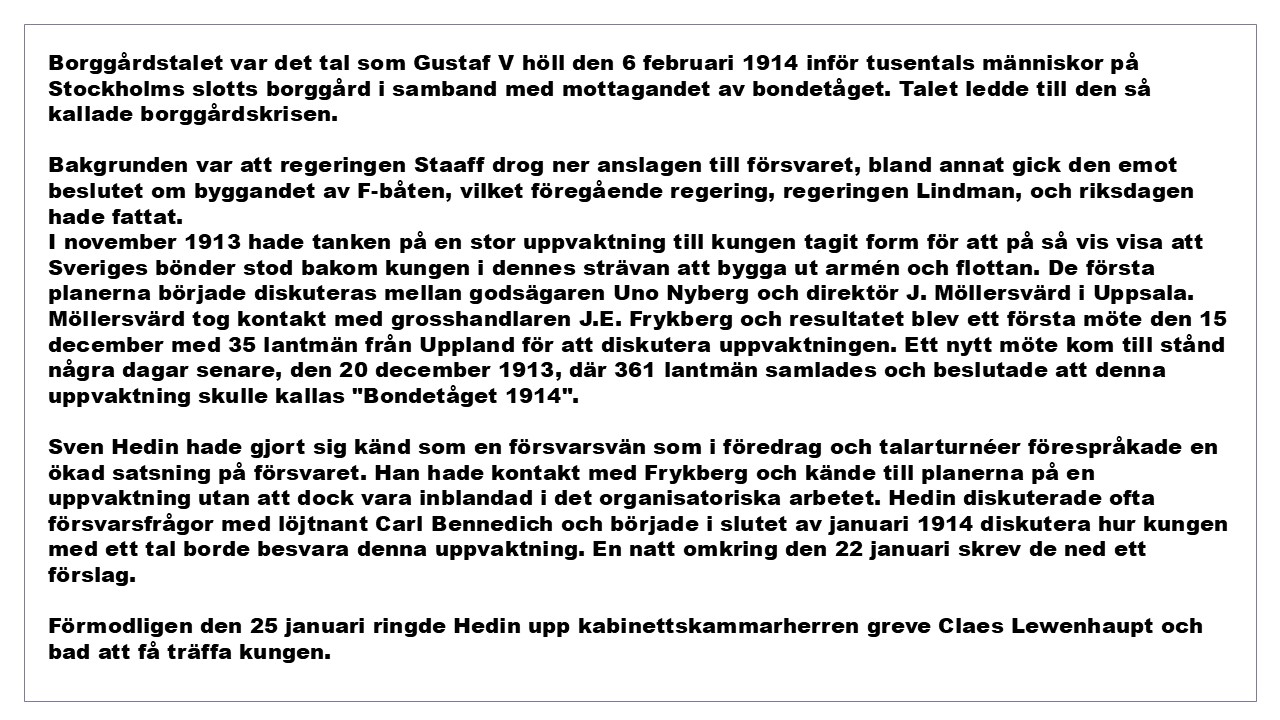 Borggårdstalet var det tal som Gustaf V höll den 6 februari 1914 inför tusentals människor på Stockholms slotts borggård i samband med mottagandet av bondetåget. Talet ledde till den så kallade borggårdskrisen.

Bakgrunden var att regeringen Staaff drog ner anslagen till försvaret, bland annat gick den emot beslutet om byggandet av F-båten, vilket föregående regering, regeringen Lindman, och riksdagen hade fattat.
I november 1913 hade tanken på en stor uppvaktning till kungen tagit form för att på så vis visa att Sveriges bönder stod bakom kungen i dennes strävan att bygga ut armén och flottan. De första planerna började diskuteras mellan godsägaren Uno Nyberg och direktör J. Möllersvärd i Uppsala. Möllersvärd tog kontakt med grosshandlaren J.E. Frykberg och resultatet blev ett första möte den 15 december med 35 lantmän från Uppland för att diskutera uppvaktningen. Ett nytt möte kom till stånd några dagar senare, den 20 december 1913, där 361 lantmän samlades och beslutade att denna uppvaktning skulle kallas "Bondetåget 1914".

Sven Hedin hade gjort sig känd som en försvarsvän som i föredrag och talarturnéer förespråkade en ökad satsning på försvaret. Han hade kontakt med Frykberg och kände till planerna på en uppvaktning utan att dock vara inblandad i det organisatoriska arbetet. Hedin diskuterade ofta försvarsfrågor med löjtnant Carl Bennedich och började i slutet av januari 1914 diskutera hur kungen med ett tal borde besvara denna uppvaktning. En natt omkring den 22 januari skrev de ned ett förslag.

Förmodligen den 25 januari ringde Hedin upp kabinettskammarherren greve Claes Lewenhaupt och bad att få träffa kungen.